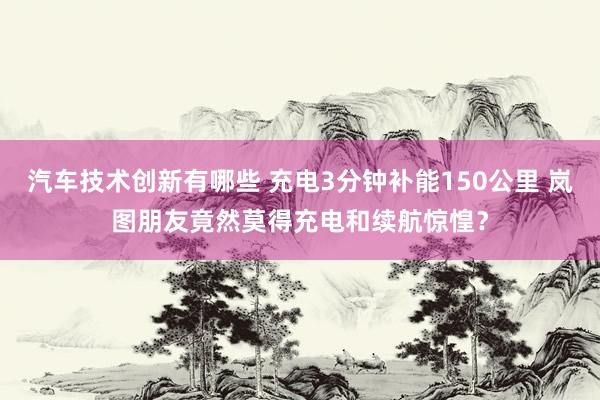 汽车技术创新有哪些 充电3分钟补能150公里 岚图朋友竟然莫得充电和续航惊惶？